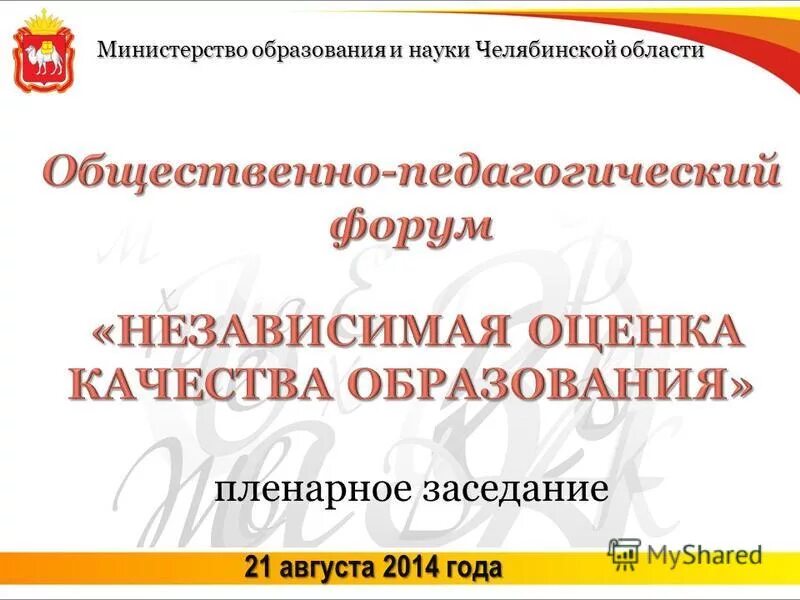 Министерство образования и науки Челябинской области

Общественно-педагогический форум

«НЕЗАВИСИМАЯ ОЦЕНКА КАЧЕСТВА ОБРАЗОВАНИЯ»

пленарное заседание

MyShared

21 августа 2014 года